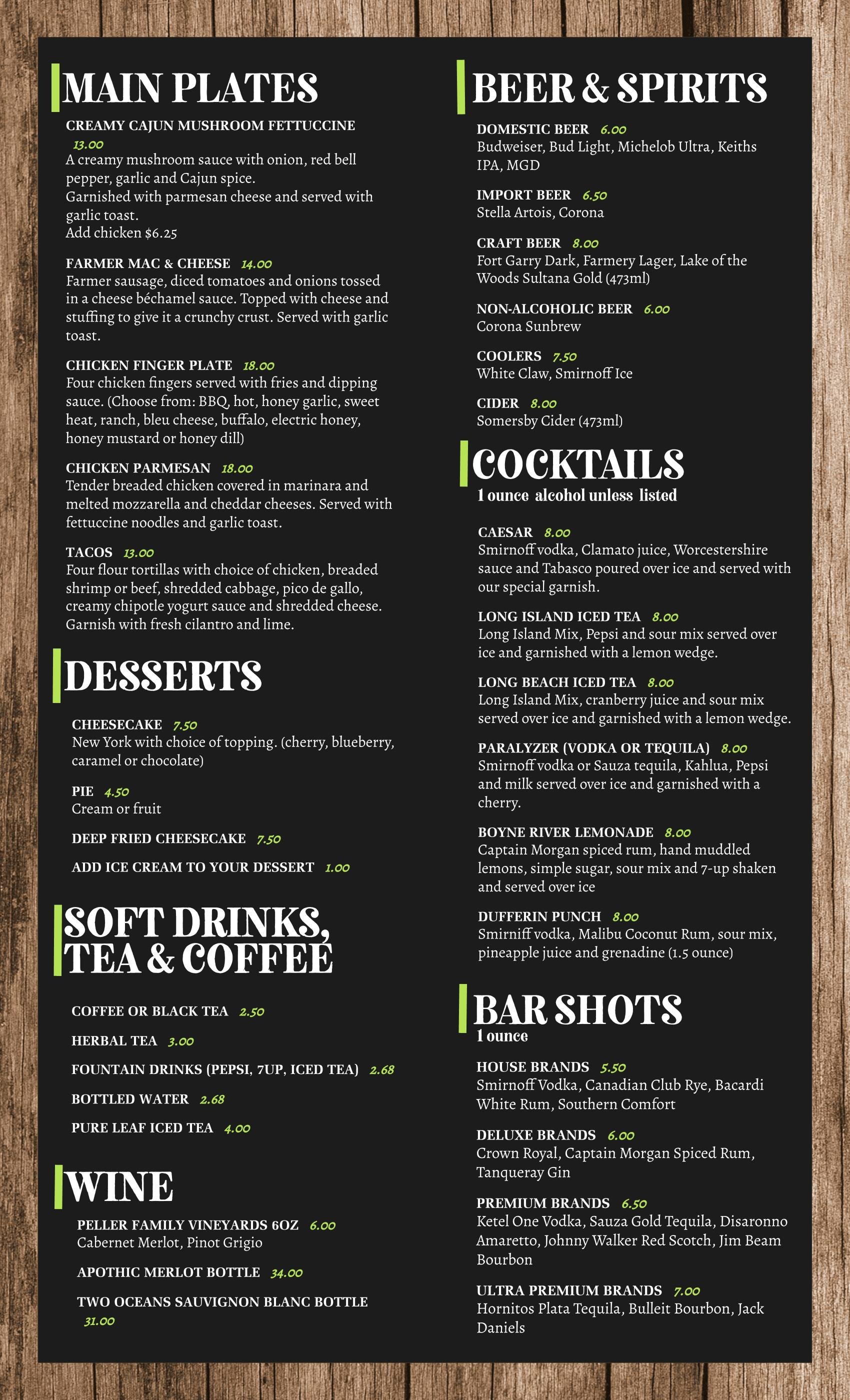 MAIN PLATES

CREAMY CAJUN MUSHROOM FETTUCCINE 13.00
A creamy mushroom sauce with onion, red bell pepper, garlic and Cajun spice.
Garnished with parmesan cheese and served with garlic toast.
Add chicken $6.25

FARMER MAC & CHEESE 14.00
Farmer sausage, diced tomatoes and onions tossed in a cheese béchamel sauce. Topped with cheese and stuffing to give it a crunchy crust. Served with garlic toast.

CHICKEN FINGER PLATE 18.00
Four chicken fingers served with fries and dipping sauce. (Choose from: BBQ, hot, honey garlic, sweet heat, ranch, bleu cheese, buffalo, electric honey, honey mustard or honey dill)

CHICKEN PARMESAN 18.00
Tender breaded chicken covered in marinara and melted mozzarella and cheddar cheeses. Served with fettuccine noodles and garlic toast.

TACOS 13.00
Four flour tortillas with choice of chicken, breaded shrimp or beef, shredded cabbage, pico de gallo, creamy chipotle yogurt sauce and shredded cheese. Garnish with fresh cilantro and lime.

DESSERTS

CHEESECAKE 7.50
New York with choice of topping. (cherry, blueberry, caramel or chocolate)

PIE 4.50
Cream or fruit

DEEP FRIED CHEESECAKE 7.50

ADD ICE CREAM TO YOUR DESSERT 1.00

SOFT DRINKS, TEA & COFFEE

COFFEE OR BLACK TEA 2.50

HERBAL TEA 3.00

FOUNTAIN DRINKS (PEPSI, 7UP, ICED TEA) 2.68

BOTTLED WATER 2.68

PURE LEAF ICED TEA 4.00

WINE

PELLER FAMILY VINEYARDS 6OZ 6.00
Cabernet Merlot, Pinot Grigio

APOTHIC MERLOT BOTTLE 34.00

TWO OCEANS SAUVIGNON BLANC BOTTLE 31.00

BEER & SPIRITS

DOMESTIC BEER 6.00
Budweiser, Bud Light, Michelob Ultra, Keiths IPA, MGD

IMPORT BEER 6.50
Stella Artois, Corona

CRAFT BEER 8.00
Fort Garry Dark, Farmery Lager, Lake of the Woods Sultana Gold (473ml)

NON-ALCOHOLIC BEER 6.00
Corona Sunbrew

COOLERS 7.50
White Claw, Smirnoff Ice

CIDER 8.00
Somersby Cider (473ml)

COCKTAILS
1 ounce alcohol unless listed

CAESAR 8.00
Smirnoff vodka, Clamato juice, Worcestershire sauce and Tabasco poured over ice and served with our special garnish.

LONG ISLAND ICED TEA 8.00
Long Island Mix, Pepsi and sour mix served over ice and garnished with a lemon wedge.

LONG BEACH ICED TEA 8.00
Long Island Mix, cranberry juice and sour mix served over ice and garnished with a lemon wedge.

PARALYZER (VODKA OR TEQUILA) 8.00
Smirnoff vodka or Sauza tequila, Kahlua, Pepsi and milk served over ice and garnished with a cherry.

BOYNE RIVER LEMONADE 8.00
Captain Morgan spiced rum, hand muddled lemons, simple sugar, sour mix and 7-up shaken and served over ice

DUFFERIN PUNCH 8.00
Smirniff vodka, Malibu Coconut Rum, sour mix, pineapple juice and grenadine (1.5 ounce)

BAR SHOTS
1 ounce

HOUSE BRANDS 5.50
Smirnoff Vodka, Canadian Club Rye, Bacardi White Rum, Southern Comfort

DELUXE BRANDS 6.00
Crown Royal, Captain Morgan Spiced Rum, Tanqueray Gin

PREMIUM BRANDS 6.50
Ketel One Vodka, Sauza Gold Tequila, Disaronno Amaretto, Johnny Walker Red Scotch, Jim Beam Bourbon

ULTRA PREMIUM BRANDS 7.00
Hornitos Plata Tequila, Bulleit Bourbon, Jack Daniels